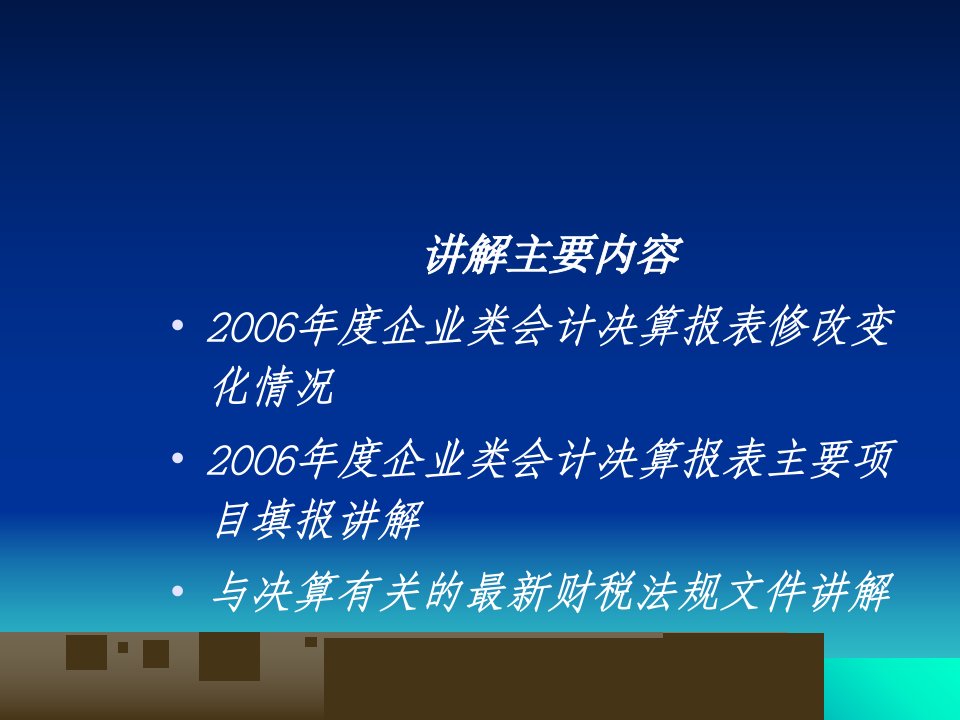 讲解主要内容

• 2006年度企业类会计决算报表修改变化情况

• 2006年度企业类会计决算报表主要项目填报讲解

• 与决算有关的最新财税法规文件讲解